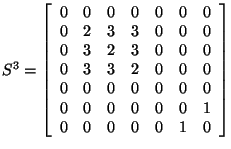 $S^3 = \begin{bmatrix} 0 & 0 & 0 & 0 & 0 & 0 & 0 \\ 0 & \mathbf{2} & \mathbf{3} & \mathbf{3} & 0 & 0 & 0 \\ 0 & \mathbf{3} & \mathbf{2} & \mathbf{3} & 0 & 0 & 0 \\ 0 & \mathbf{3} & \mathbf{3} & \mathbf{2} & 0 & 0 & 0 \\ 0 & 0 & 0 & 0 & 0 & 0 & 0 \\ 0 & 0 & 0 & 0 & 0 & 0 & 1 \\ 0 & 0 & 0 & 0 & 0 & 1 & 0 \end{bmatrix}$